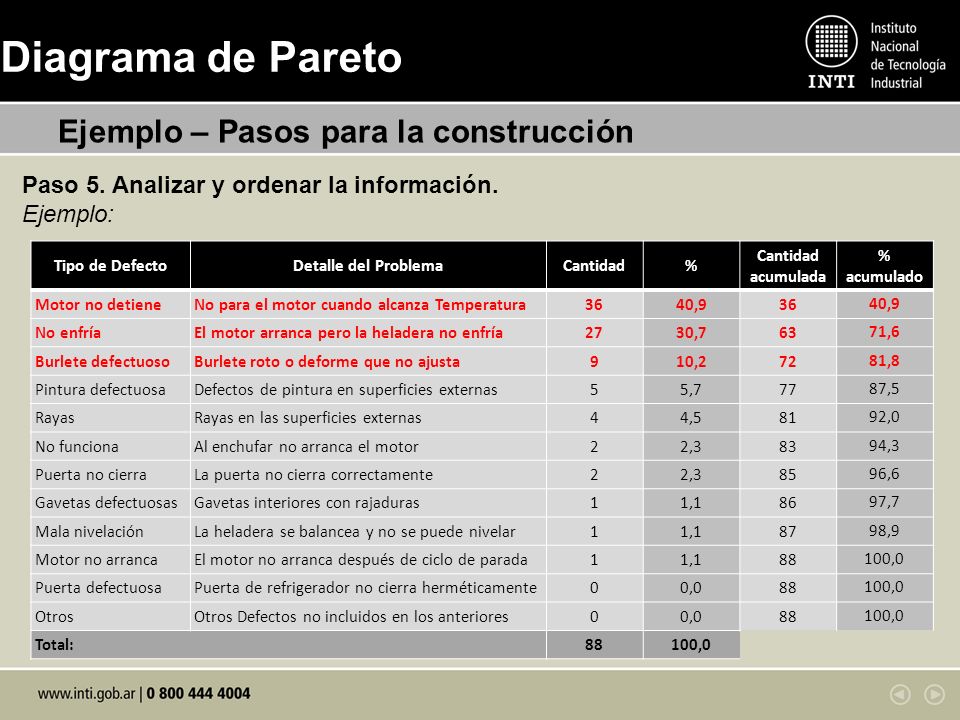 Diagrama de Pareto

INTI Instituto Nacional de Tecnología Industrial

Ejemplo – Pasos para la construcción

Paso 5. Analizar y ordenar la información.
Ejemplo:

| Tipo de Defecto | Detalle del Problema | Cantidad | % | Cantidad acumulada | % acumulado |
|---|---|---|---|---|---|
| Motor no detiene | No para el motor cuando alcanza Temperatura | 36 | 40,9 | 36 | 40,9 |
| No enfría | El motor arranca pero la heladera no enfría | 27 | 30,7 | 63 | 71,6 |
| Burlete defectuoso | Burlete roto o deforme que no ajusta | 9 | 10,2 | 72 | 81,8 |
| Pintura defectuosa | Defectos de pintura en superficies externas | 5 | 5,7 | 77 | 87,5 |
| Rayas | Rayas en las superficies externas | 4 | 4,5 | 81 | 92,0 |
| No funciona | Al enchufar no arranca el motor | 2 | 2,3 | 83 | 94,3 |
| Puerta no cierra | La puerta no cierra correctamente | 2 | 2,3 | 85 | 96,6 |
| Gavetas defectuosas | Gavetas interiores con rajaduras | 1 | 1,1 | 86 | 97,7 |
| Mala nivelación | La heladera se balancea y no se puede nivelar | 1 | 1,1 | 87 | 98,9 |
| Motor no arranca | El motor no arranca después de ciclo de parada | 1 | 1,1 | 88 | 100,0 |
| Puerta defectuosa | Puerta de refrigerador no cierra herméticamente | 0 | 0,0 | 88 | 100,0 |
| Otros | Otros Defectos no incluidos en los anteriores | 0 | 0,0 | 88 | 100,0 |
| Total: | | 88 | 100,0 | | |

www.inti.gob.ar | 0 800 444 4004